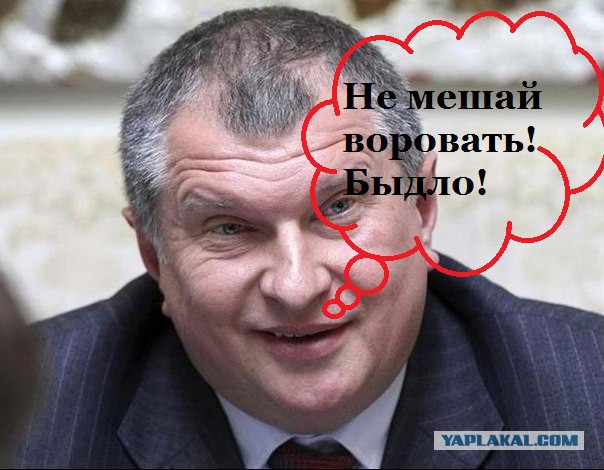 Не мешай воровать! Быдло!

YAPLAKAL.COM